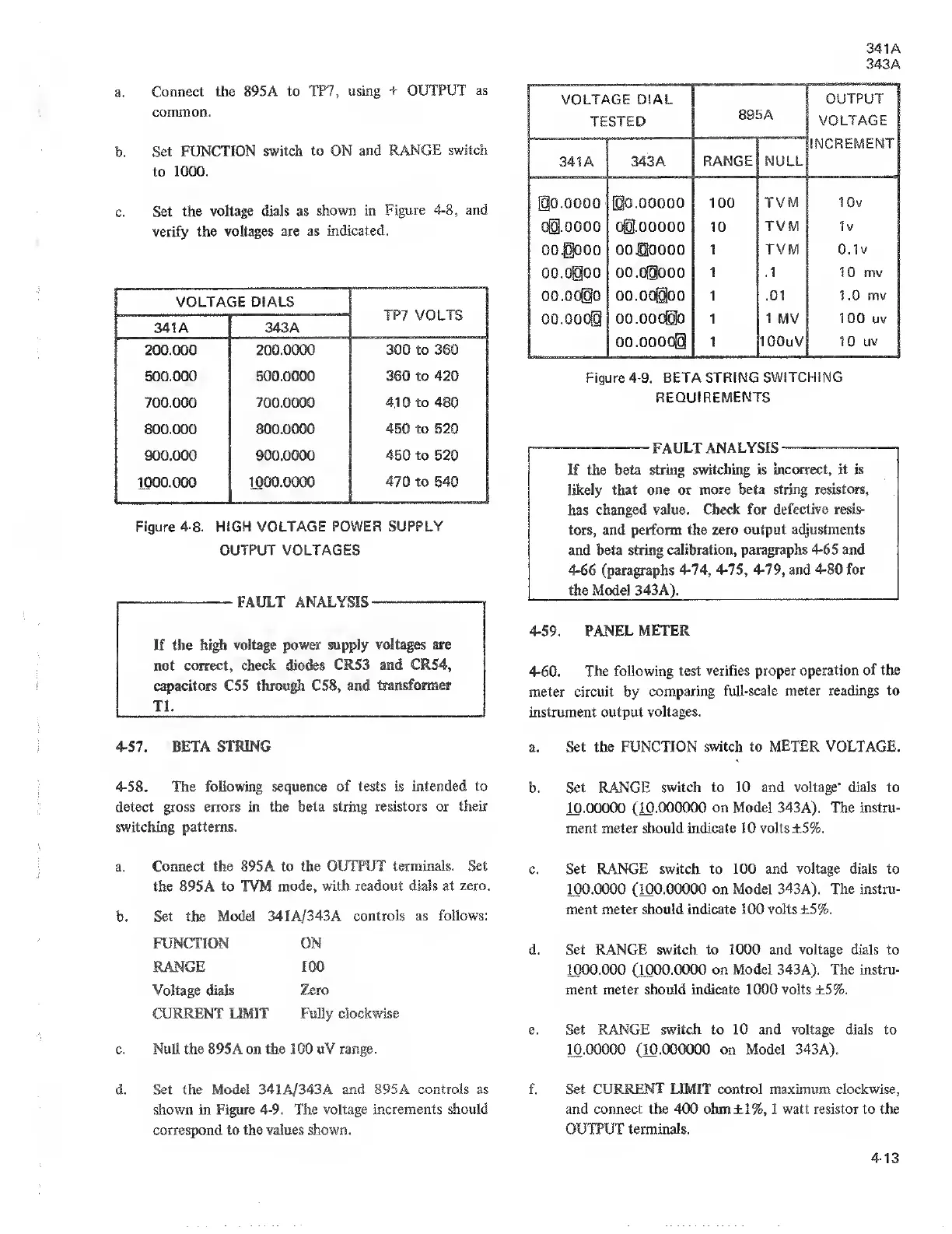 341A
343A

a. Connect the 895A to TP7, using + OUTPUT as common.

b. Set FUNCTION switch to ON and RANGE switch to 1000.

c. Set the voltage dials as shown in Figure 4-8, and verify the voltages are as indicated.

| VOLTAGE DIALS 341A | VOLTAGE DIALS 343A | TP7 VOLTS |
|---|---|---|
| 200.000 | 200.0000 | 300 to 360 |
| 500.000 | 500.0000 | 360 to 420 |
| 700.000 | 700.0000 | 410 to 480 |
| 800.000 | 800.0000 | 450 to 520 |
| 900.000 | 900.0000 | 450 to 520 |
| 1000.000 | 1000.0000 | 470 to 540 |

Figure 4-8. HIGH VOLTAGE POWER SUPPLY OUTPUT VOLTAGES

FAULT ANALYSIS

If the high voltage power supply voltages are not correct, check diodes CR53 and CR54, capacitors C55 through C58, and transformer T1.

4-57. BETA STRING

4-58. The following sequence of tests is intended to detect gross errors in the beta string resistors or their switching patterns.

a. Connect the 895A to the OUTPUT terminals. Set the 895A to TVM mode, with readout dials at zero.

b. Set the Model 341A/343A controls as follows:

FUNCTION ON
RANGE 100
Voltage dials Zero
CURRENT LIMIT Fully clockwise

c. Null the 895A on the 100 uV range.

d. Set the Model 341A/343A and 895A controls as shown in Figure 4-9. The voltage increments should correspond to the values shown.

| VOLTAGE DIAL TESTED 341A | VOLTAGE DIAL TESTED 343A | 895A RANGE | 895A NULL | OUTPUT VOLTAGE INCREMENT |
|---|---|---|---|---|
| 00.0000 | 00.00000 | 100 | TVM | 10v |
| 00.0000 | 00.00000 | 10 | TVM | 1v |
| 00.0000 | 00.00000 | 1 | TVM | 0.1v |
| 00.0000 | 00.00000 | 1 | .1 | 10 mv |
| 00.0000 | 00.00000 | 1 | .01 | 1.0 mv |
| 00.0000 | 00.00000 | 1 | 1 MV | 100 uv |
| | 00.00000 | 1 | 100uV | 10 uv |

Figure 4-9. BETA STRING SWITCHING REQUIREMENTS

FAULT ANALYSIS

If the beta string switching is incorrect, it is likely that one or more beta string resistors, has changed value. Check for defective resistors, and perform the zero output adjustments and beta string calibration, paragraphs 4-65 and 4-66 (paragraphs 4-74, 4-75, 4-79, and 4-80 for the Model 343A).

4-59. PANEL METER

4-60. The following test verifies proper operation of the meter circuit by comparing full-scale meter readings to instrument output voltages.

a. Set the FUNCTION switch to METER VOLTAGE.

b. Set RANGE switch to 10 and voltage dials to 10.00000 (10.000000 on Model 343A). The instrument meter should indicate 10 volts ±5%.

c. Set RANGE switch to 100 and voltage dials to 100.0000 (100.00000 on Model 343A). The instrument meter should indicate 100 volts ±5%.

d. Set RANGE switch to 1000 and voltage dials to 1000.000 (1000.0000 on Model 343A). The instrument meter should indicate 1000 volts ±5%.

e. Set RANGE switch to 10 and voltage dials to 10.00000 (10.000000 on Model 343A).

f. Set CURRENT LIMIT control maximum clockwise, and connect the 400 ohm ±1%, 1 watt resistor to the OUTPUT terminals.

4-13